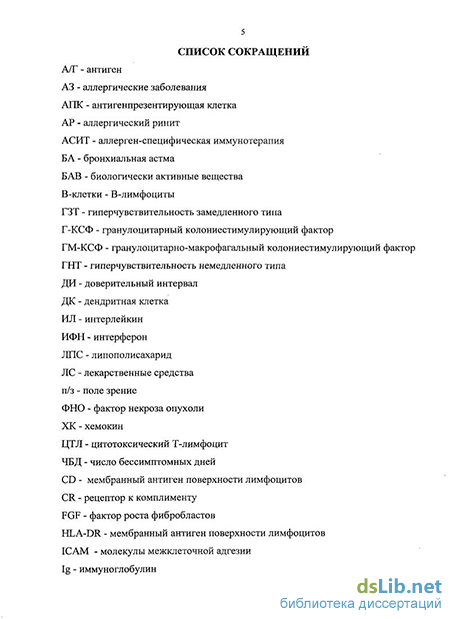 5

СПИСОК СОКРАЩЕНИЙ

А/Г - антиген

АЗ - аллергические заболевания

АПК - антигенпрезентирующая клетка

АР - аллергический ринит

АСИТ - аллерген-специфическая иммунотерапия

БА - бронхиальная астма

БАВ - биологически активные вещества

В-клетки - В-лимфоциты

ГЗТ - гиперчувствительность замедленного типа

Г-КСФ - гранулоцитарный колониестимулирующий фактор

ГМ-КСФ - гранулоцитарно-макрофагальный колониестимулирующий фактор

ГНТ - гиперчувствительность немедленного типа

ДИ - доверительный интервал

ДК - дендритная клетка

ИЛ - интерлейкин

ИФН - интерферон

ЛПС - липополисахарид

ЛС - лекарственные средства

п/з - поле зрение

ФНО - фактор некроза опухоли

ХК - хемокин

ЦТЛ - цитотоксический Т-лимфоцит

ЧБД - число бессимптомных дней

CD - мембранный антиген поверхности лимфоцитов

CR - рецептор к комплименту

FGF - фактор роста фибробластов

HLA-DR - мембранный антиген поверхности лимфоцитов

ICAM - молекулы межклеточной адгезии

Ig - иммуноглобулин

dsLib.net
библиотека диссертаций